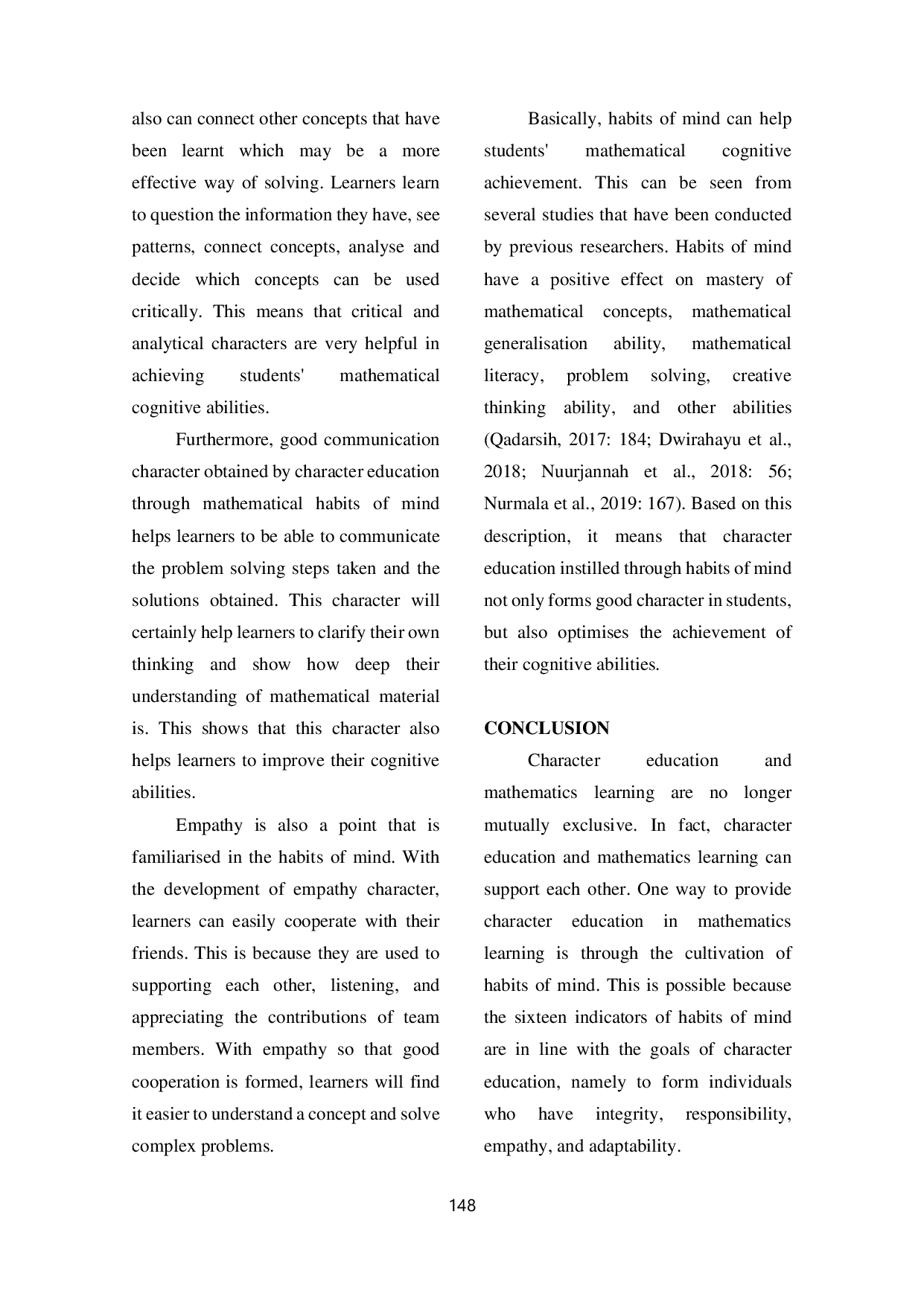 also can connect other concepts that have been learnt which may be a more effective way of solving. Learners learn to question the information they have, see patterns, connect concepts, analyse and decide which concepts can be used critically. This means that critical and analytical characters are very helpful in achieving students' mathematical cognitive abilities.

Furthermore, good communication character obtained by character education through mathematical habits of mind helps learners to be able to communicate the problem solving steps taken and the solutions obtained. This character will certainly help learners to clarify their own thinking and show how deep their understanding of mathematical material is. This shows that this character also helps learners to improve their cognitive abilities.

Empathy is also a point that is familiarised in the habits of mind. With the development of empathy character, learners can easily cooperate with their friends. This is because they are used to supporting each other, listening, and appreciating the contributions of team members. With empathy so that good cooperation is formed, learners will find it easier to understand a concept and solve complex problems.

Basically, habits of mind can help students' mathematical cognitive achievement. This can be seen from several studies that have been conducted by previous researchers. Habits of mind have a positive effect on mastery of mathematical concepts, mathematical generalisation ability, mathematical literacy, problem solving, creative thinking ability, and other abilities (Qadarsih, 2017: 184; Dwirahayu et al., 2018; Nuurjannah et al., 2018: 56; Nurmala et al., 2019: 167). Based on this description, it means that character education instilled through habits of mind not only forms good character in students, but also optimises the achievement of their cognitive abilities.

CONCLUSION

Character education and mathematics learning are no longer mutually exclusive. In fact, character education and mathematics learning can support each other. One way to provide character education in mathematics learning is through the cultivation of habits of mind. This is possible because the sixteen indicators of habits of mind are in line with the goals of character education, namely to form individuals who have integrity, responsibility, empathy, and adaptability.

148